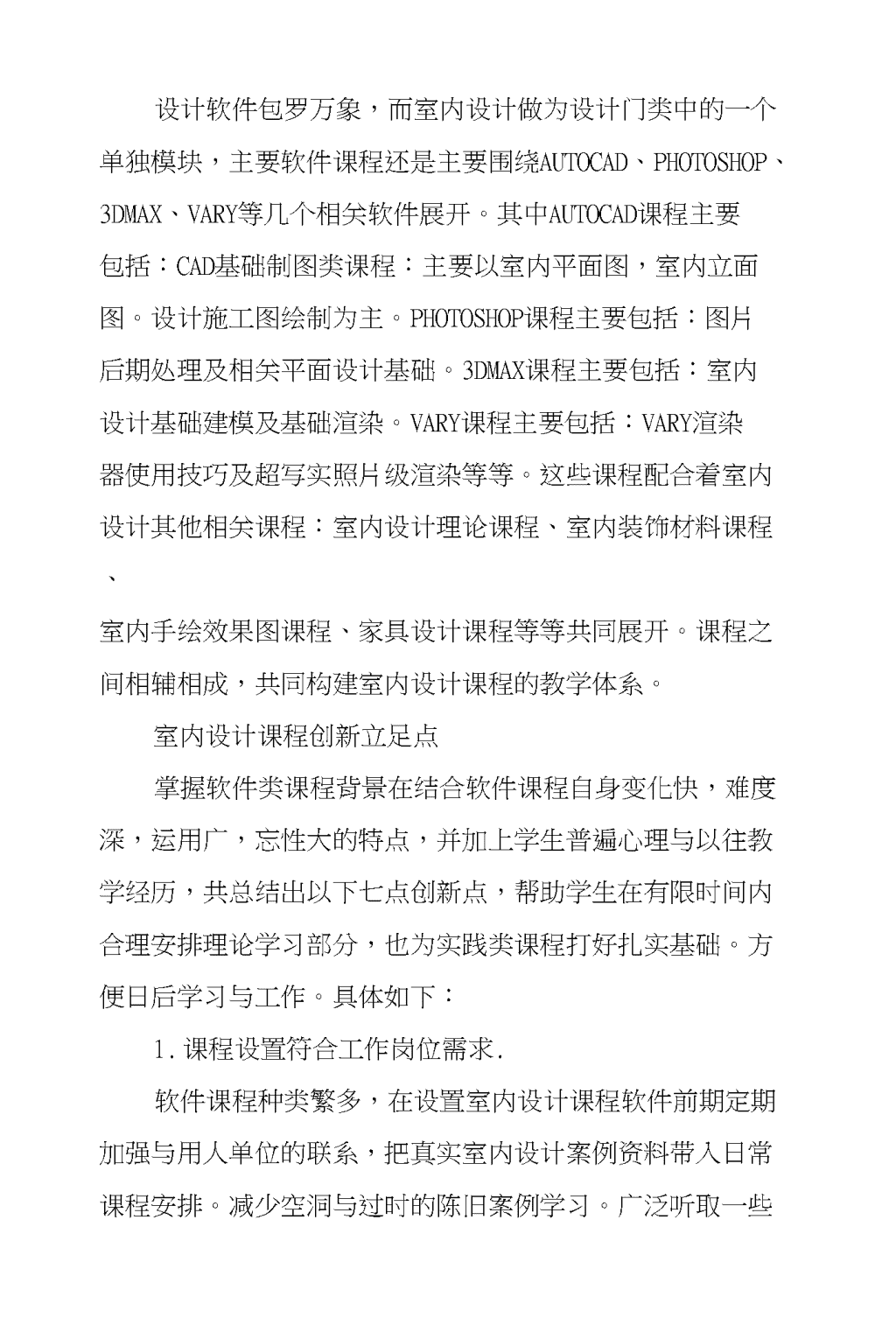 设计软件包罗万象，而室内设计做为设计门类中的一个单独模块，主要软件课程还是主要围绕AUTOCAD、PHOTOSHOP、3DMAX、VARY等几个相关软件展开。其中AUTOCAD课程主要包括：CAD基础制图类课程：主要以室内平面图，室内立面图。设计施工图绘制为主。PHOTOSHOP课程主要包括：图片后期处理及相关平面设计基础。3DMAX课程主要包括：室内设计基础建模及基础渲染。VARY课程主要包括：VARY渲染器使用技巧及超写实照片级渲染等等。这些课程配合着室内设计其他相关课程：室内设计理论课程、室内装饰材料课程、

室内手绘效果图课程、家具设计课程等等共同展开。课程之间相辅相成，共同构建室内设计课程的教学体系。

室内设计课程创新立足点

掌握软件类课程背景在结合软件课程自身变化快，难度深，运用广，忘性大的特点，并加上学生普遍心理与以往教学经历，共总结出以下七点创新点，帮助学生在有限时间内合理安排理论学习部分，也为实践类课程打好扎实基础。方便日后学习与工作。具体如下：

1.课程设置符合工作岗位需求.

软件课程种类繁多，在设置室内设计课程软件前期定期加强与用人单位的联系，把真实室内设计案例资料带入日常课程安排。减少空洞与过时的陈旧案例学习。广泛听取一些